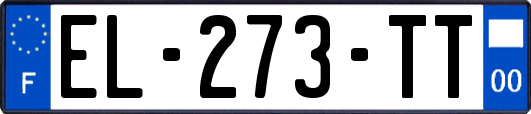 F

EL-273-TT

00